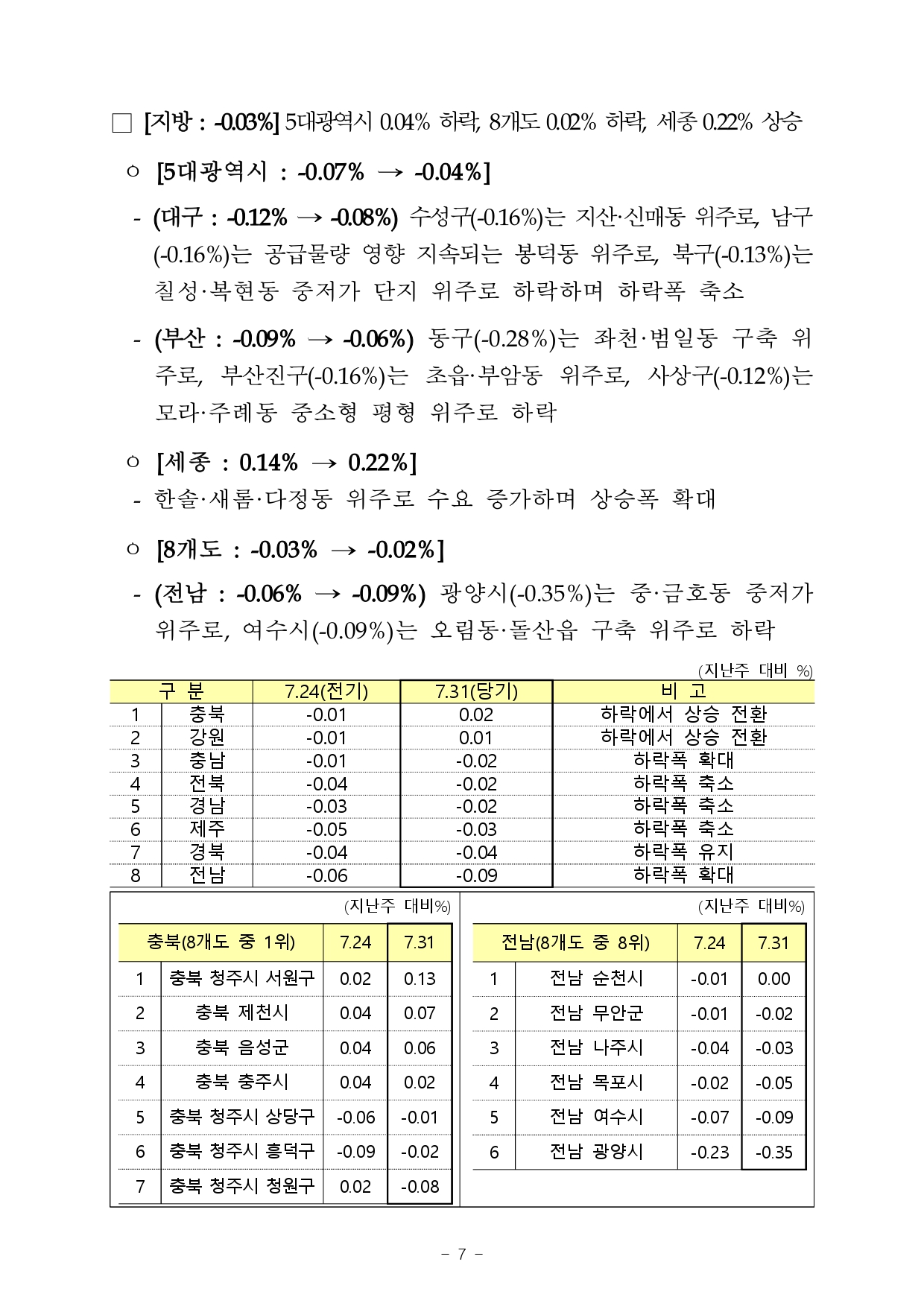 □ [지방 : -0.03%] 5대광역시 0.04% 하락, 8개도 0.02% 하락, 세종 0.22% 상승

○ [5대광역시 : -0.07% → -0.04%]

- (대구 : -0.12% → -0.08%) 수성구(-0.16%)는 지산·신매동 위주로, 남구(-0.16%)는 공급물량 영향 지속되는 봉덕동 위주로, 북구(-0.13%)는 칠성·복현동 중저가 단지 위주로 하락하며 하락폭 축소

- (부산 : -0.09% → -0.06%) 동구(-0.28%)는 좌천·범일동 구축 위주로, 부산진구(-0.16%)는 초읍·부암동 위주로, 사상구(-0.12%)는 모라·주례동 중소형 평형 위주로 하락

○ [세종 : 0.14% → 0.22%]
- 한솔·새롬·다정동 위주로 수요 증가하며 상승폭 확대

○ [8개도 : -0.03% → -0.02%]

- (전남 : -0.06% → -0.09%) 광양시(-0.35%)는 중·금호동 중저가 위주로, 여수시(-0.09%)는 오림동·돌산읍 구축 위주로 하락

(지난주 대비 %)

| 구 분 | | 7.24(전기) | 7.31(당기) | 비 고 |
|---|---|---|---|---|
| 1 | 충북 | -0.01 | 0.02 | 하락에서 상승 전환 |
| 2 | 강원 | -0.01 | 0.01 | 하락에서 상승 전환 |
| 3 | 충남 | -0.01 | -0.02 | 하락폭 확대 |
| 4 | 전북 | -0.04 | -0.02 | 하락폭 축소 |
| 5 | 경남 | -0.03 | -0.02 | 하락폭 축소 |
| 6 | 제주 | -0.05 | -0.03 | 하락폭 축소 |
| 7 | 경북 | -0.04 | -0.04 | 하락폭 유지 |
| 8 | 전남 | -0.06 | -0.09 | 하락폭 확대 |

(지난주 대비%)

| 충북(8개도 중 1위) | | 7.24 | 7.31 |
|---|---|---|---|
| 1 | 충북 청주시 서원구 | 0.02 | 0.13 |
| 2 | 충북 제천시 | 0.04 | 0.07 |
| 3 | 충북 음성군 | 0.04 | 0.06 |
| 4 | 충북 충주시 | 0.04 | 0.02 |
| 5 | 충북 청주시 상당구 | -0.06 | -0.01 |
| 6 | 충북 청주시 흥덕구 | -0.09 | -0.02 |
| 7 | 충북 청주시 청원구 | 0.02 | -0.08 |

(지난주 대비%)

| 전남(8개도 중 8위) | | 7.24 | 7.31 |
|---|---|---|---|
| 1 | 전남 순천시 | -0.01 | 0.00 |
| 2 | 전남 무안군 | -0.01 | -0.02 |
| 3 | 전남 나주시 | -0.04 | -0.03 |
| 4 | 전남 목포시 | -0.02 | -0.05 |
| 5 | 전남 여수시 | -0.07 | -0.09 |
| 6 | 전남 광양시 | -0.23 | -0.35 |

- 7 -